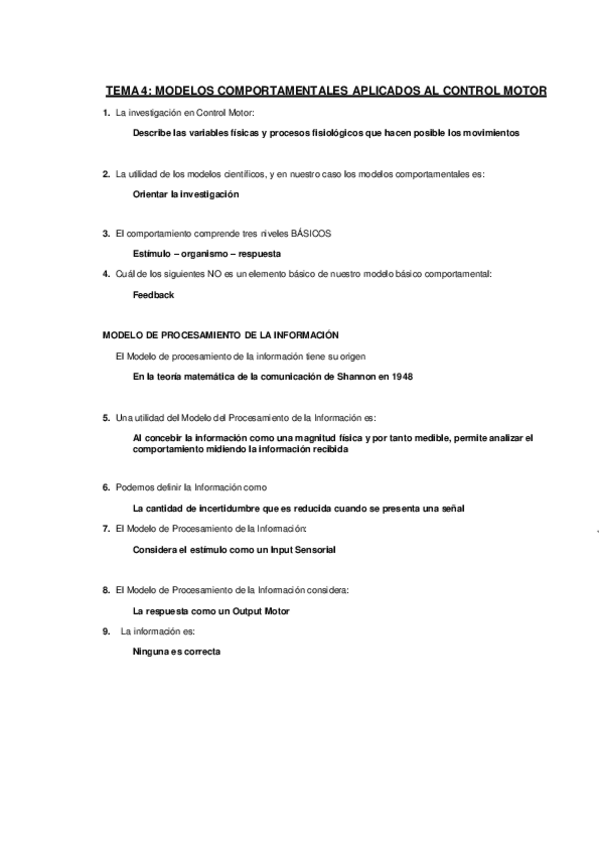 TEMA 4: MODELOS COMPORTAMENTALES APLICADOS AL CONTROL MOTOR

1. La investigación en Control Motor:

Describe las variables físicas y procesos fisiológicos que hacen posible los movimientos

2. La utilidad de los modelos científicos, y en nuestro caso los modelos comportamentales es:

Orientar la investigación

3. El comportamiento comprende tres niveles BÁSICOS

Estímulo – organismo – respuesta

4. Cuál de los siguientes NO es un elemento básico de nuestro modelo básico comportamental:

Feedback

MODELO DE PROCESAMIENTO DE LA INFORMACIÓN

El Modelo de procesamiento de la información tiene su origen

En la teoría matemática de la comunicación de Shannon en 1948

5. Una utilidad del Modelo del Procesamiento de la Información es:

Al concebir la información como una magnitud física y por tanto medible, permite analizar el comportamiento midiendo la información recibida

6. Podemos definir la Información como

La cantidad de incertidumbre que es reducida cuando se presenta una señal

7. El Modelo de Procesamiento de la Información:

Considera el estímulo como un Input Sensorial

8. El Modelo de Procesamiento de la Información considera:

La respuesta como un Output Motor

9. La información es:

Ninguna es correcta